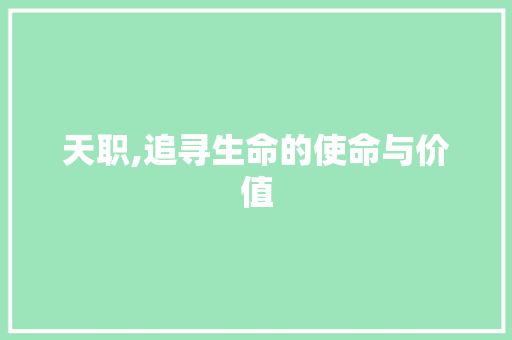 天职,追寻生命的使命与价值